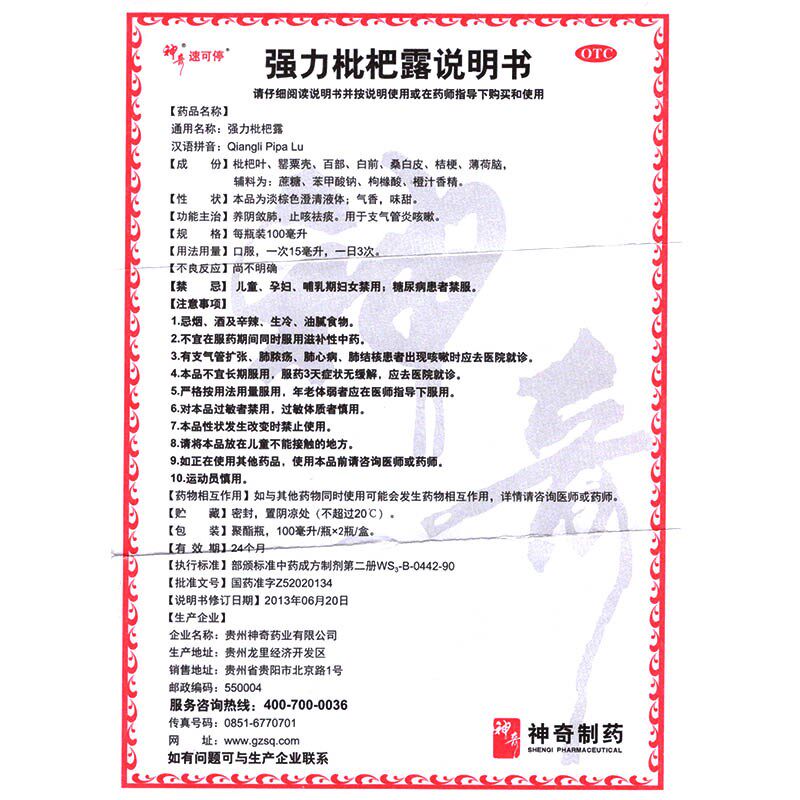 神奇® 速可停®

强力枇杷露说明书

OTC

请仔细阅读说明书并按说明使用或在药师指导下购买和使用

【药品名称】
通用名称：强力枇杷露
汉语拼音：Qiangli Pipa Lu

【成　　份】枇杷叶、罂粟壳、百部、白前、桑白皮、桔梗、薄荷脑，辅料为：蔗糖、苯甲酸钠、枸橼酸、橙汁香精。

【性　　状】本品为淡棕色澄清液体；气香，味甜。

【功能主治】养阴敛肺，止咳祛痰。用于支气管炎咳嗽。

【规　　格】每瓶装100毫升

【用法用量】口服，一次15毫升，一日3次。

【不良反应】尚不明确

【禁　　忌】儿童、孕妇、哺乳期妇女禁用；糖尿病患者禁服。

【注意事项】
1.忌烟、酒及辛辣、生冷、油腻食物。
2.不宜在服药期间同时服用滋补性中药。
3.有支气管扩张、肺脓疡、肺心病、肺结核患者出现咳嗽时应去医院就诊。
4.本品不宜长期服用，服药3天症状无缓解，应去医院就诊。
5.严格按用法用量服用，年老体弱者应在医师指导下服用。
6.对本品过敏者禁用，过敏体质者慎用。
7.本品性状发生改变时禁止使用。
8.请将本品放在儿童不能接触的地方。
9.如正在使用其他药品，使用本品前请咨询医师或药师。
10.运动员慎用。

【药物相互作用】如与其他药物同时使用可能会发生药物相互作用，详情请咨询医师或药师。

【贮　　藏】密封，置阴凉处（不超过20℃）。

【包　　装】聚酯瓶，100毫升/瓶×2瓶/盒。

【有 效 期】24个月

【执行标准】部颁标准中药成方制剂第二册$WS_3$-B-0442-90

【批准文号】国药准字Z52020134

【说明书修订日期】2013年06月20日

【生产企业】
企业名称：贵州神奇药业有限公司
生产地址：贵州龙里经济开发区
销售地址：贵州省贵阳市北京路1号
邮政编码：550004
服务咨询热线：400-700-0036
传真号码：0851-6770701
网　　址：www.gzsq.com

如有问题可与生产企业联系

神奇 神奇制药 SHENQI PHARMACEUTICAL